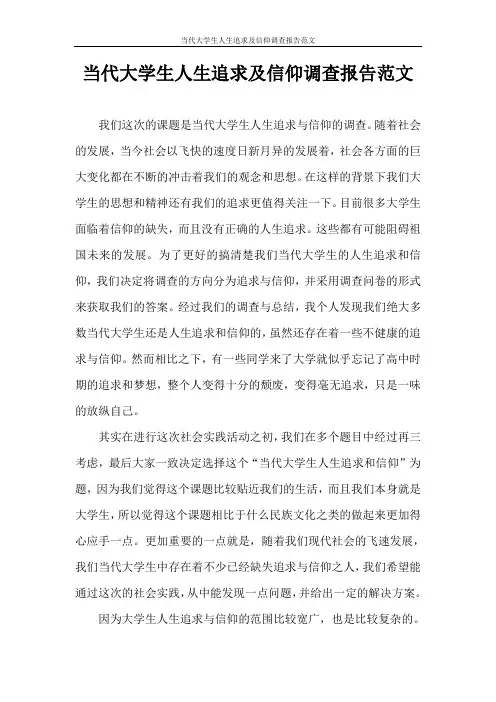 当代大学生人生追求及信仰调查报告范文

当代大学生人生追求及信仰调查报告范文

我们这次的课题是当代大学生人生追求与信仰的调查。随着社会的发展，当今社会以飞快的速度日新月异的发展着，社会各方面的巨大变化都在不断的冲击着我们的观念和思想。在这样的背景下我们大学生的思想和精神还有我们的追求更值得关注一下。目前很多大学生面临着信仰的缺失，而且没有正确的人生追求。这些都有可能阻碍祖国未来的发展。为了更好的搞清楚我们当代大学生的人生追求和信仰，我们决定将调查的方向分为追求与信仰，并采用调查问卷的形式来获取我们的答案。经过我们的调查与总结，我个人发现我们绝大多数当代大学生还是人生追求和信仰的，虽然还存在着一些不健康的追求与信仰。然而相比之下，有一些同学来了大学就似乎忘记了高中时期的追求和梦想，整个人变得十分的颓废，变得毫无追求，只是一味的放纵自己。

其实在进行这次社会实践活动之初，我们在多个题目中经过再三考虑，最后大家一致决定选择这个“当代大学生人生追求和信仰”为题，因为我们觉得这个课题比较贴近我们的生活，而且我们本身就是大学生，所以觉得这个课题相比于什么民族文化之类的做起来更加得心应手一点。更加重要的一点就是，随着我们现代社会的飞速发展，我们当代大学生中存在着不少已经缺失追求与信仰之人，我们希望能通过这次的社会实践，从中能发现一点问题，并给出一定的解决方案。

因为大学生人生追求与信仰的范围比较宽广，也是比较复杂的。